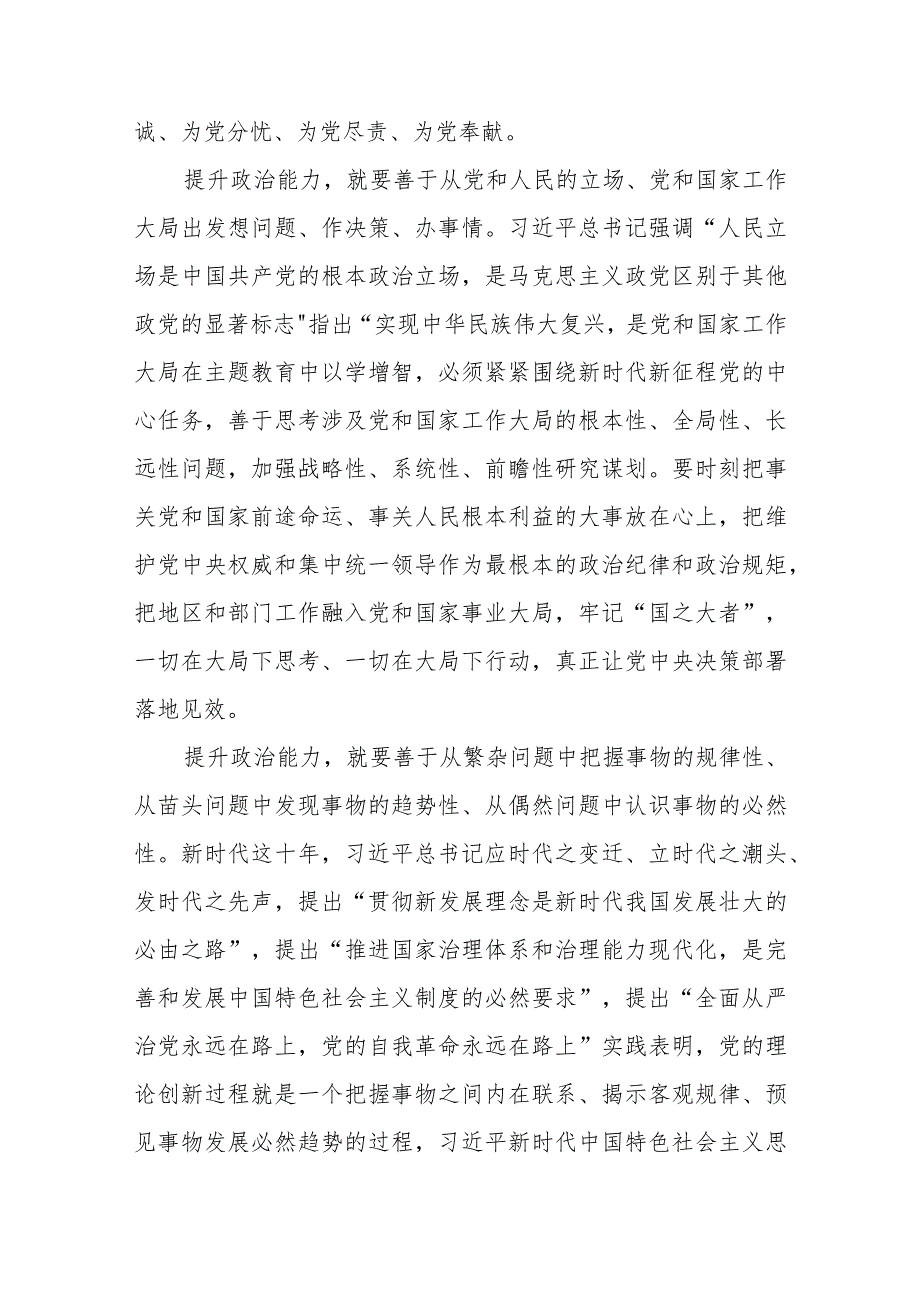 诚、为党分忧、为党尽责、为党奉献。

提升政治能力，就要善于从党和人民的立场、党和国家工作大局出发想问题、作决策、办事情。习近平总书记强调“人民立场是中国共产党的根本政治立场，是马克思主义政党区别于其他政党的显著标志"指出“实现中华民族伟大复兴，是党和国家工作大局在主题教育中以学增智，必须紧紧围绕新时代新征程党的中心任务，善于思考涉及党和国家工作大局的根本性、全局性、长远性问题，加强战略性、系统性、前瞻性研究谋划。要时刻把事关党和国家前途命运、事关人民根本利益的大事放在心上，把维护党中央权威和集中统一领导作为最根本的政治纪律和政治规矩，把地区和部门工作融入党和国家事业大局，牢记“国之大者”，一切在大局下思考、一切在大局下行动，真正让党中央决策部署落地见效。

提升政治能力，就要善于从繁杂问题中把握事物的规律性、从苗头问题中发现事物的趋势性、从偶然问题中认识事物的必然性。新时代这十年，习近平总书记应时代之变迁、立时代之潮头、发时代之先声，提出“贯彻新发展理念是新时代我国发展壮大的必由之路”，提出“推进国家治理体系和治理能力现代化，是完善和发展中国特色社会主义制度的必然要求”，提出“全面从严治党永远在路上，党的自我革命永远在路上”实践表明，党的理论创新过程就是一个把握事物之间内在联系、揭示客观规律、预见事物发展必然趋势的过程，习近平新时代中国特色社会主义思